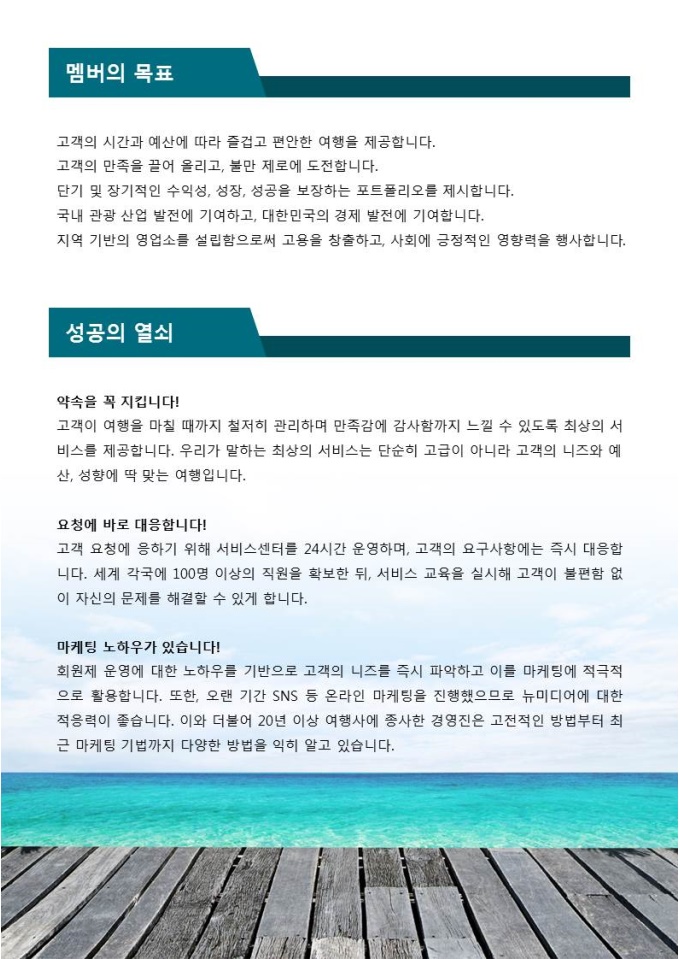 멤버의 목표

고객의 시간과 예산에 따라 즐겁고 편안한 여행을 제공합니다.
고객의 만족을 끌어 올리고, 불만 제로에 도전합니다.
단기 및 장기적인 수익성, 성장, 성공을 보장하는 포트폴리오를 제시합니다.
국내 관광 산업 발전에 기여하고, 대한민국의 경제 발전에 기여합니다.
지역 기반의 영업소를 설립함으로써 고용을 창출하고, 사회에 긍정적인 영향력을 행사합니다.

성공의 열쇠

약속을 꼭 지킵니다!
고객이 여행을 마칠 때까지 철저히 관리하며 만족감에 감사함까지 느낄 수 있도록 최상의 서비스를 제공합니다. 우리가 말하는 최상의 서비스는 단순히 고급이 아니라 고객의 니즈와 예산, 성향에 딱 맞는 여행입니다.

요청에 바로 대응합니다!
고객 요청에 응하기 위해 서비스센터를 24시간 운영하며, 고객의 요구사항에는 즉시 대응합니다. 세계 각국에 100명 이상의 직원을 확보한 뒤, 서비스 교육을 실시해 고객이 불편함 없이 자신의 문제를 해결할 수 있게 합니다.

마케팅 노하우가 있습니다!
회원제 운영에 대한 노하우를 기반으로 고객의 니즈를 즉시 파악하고 이를 마케팅에 적극적으로 활용합니다. 또한, 오랜 기간 SNS 등 온라인 마케팅을 진행했으므로 뉴미디어에 대한 적응력이 좋습니다. 이와 더불어 20년 이상 여행사에 종사한 경영진은 고전적인 방법부터 최근 마케팅 기법까지 다양한 방법을 익히 알고 있습니다.